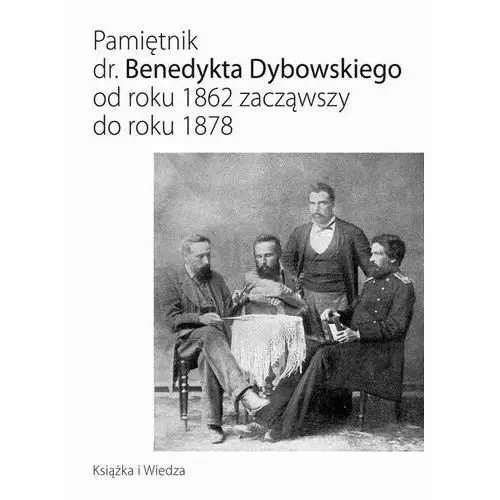 Pamiętnik
dr. Benedykta Dybowskiego
od roku 1862 zacząwszy
do roku 1878

Książka i Wiedza